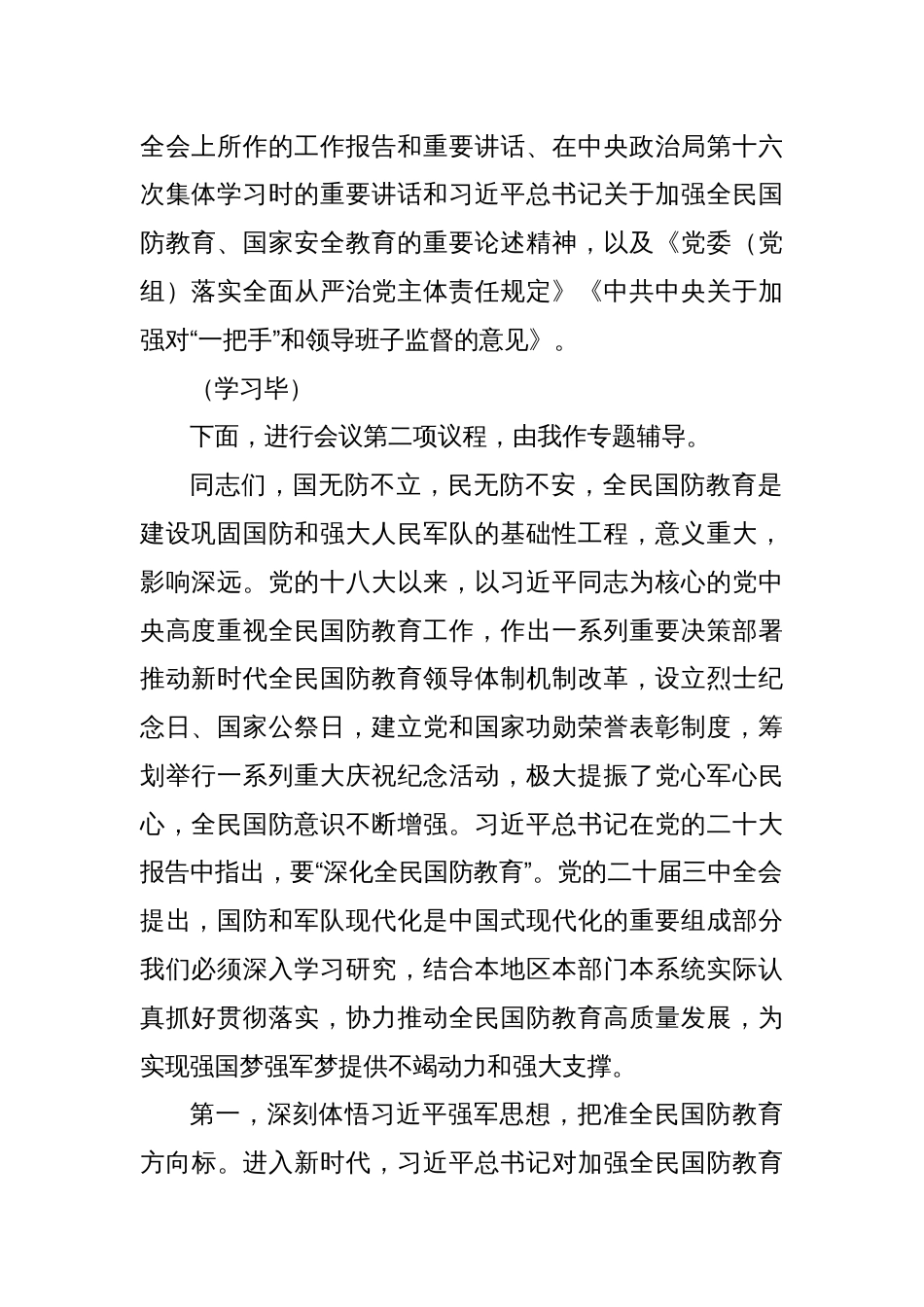 全会上所作的工作报告和重要讲话、在中央政治局第十六次集体学习时的重要讲话和习近平总书记关于加强全民国防教育、国家安全教育的重要论述精神，以及《党委（党组）落实全面从严治党主体责任规定》《中共中央关于加强对“一把手”和领导班子监督的意见》。

（学习毕）

下面，进行会议第二项议程，由我作专题辅导。

同志们，国无防不立，民无防不安，全民国防教育是建设巩固国防和强大人民军队的基础性工程，意义重大，影响深远。党的十八大以来，以习近平同志为核心的党中央高度重视全民国防教育工作，作出一系列重要决策部署推动新时代全民国防教育领导体制机制改革，设立烈士纪念日、国家公祭日，建立党和国家功勋荣誉表彰制度，筹划举行一系列重大庆祝纪念活动，极大提振了党心军心民心，全民国防意识不断增强。习近平总书记在党的二十大报告中指出，要“深化全民国防教育”。党的二十届三中全会提出，国防和军队现代化是中国式现代化的重要组成部分我们必须深入学习研究，结合本地区本部门本系统实际认真抓好贯彻落实，协力推动全民国防教育高质量发展，为实现强国梦强军梦提供不竭动力和强大支撑。

第一，深刻体悟习近平强军思想，把准全民国防教育方向标。进入新时代，习近平总书记对加强全民国防教育